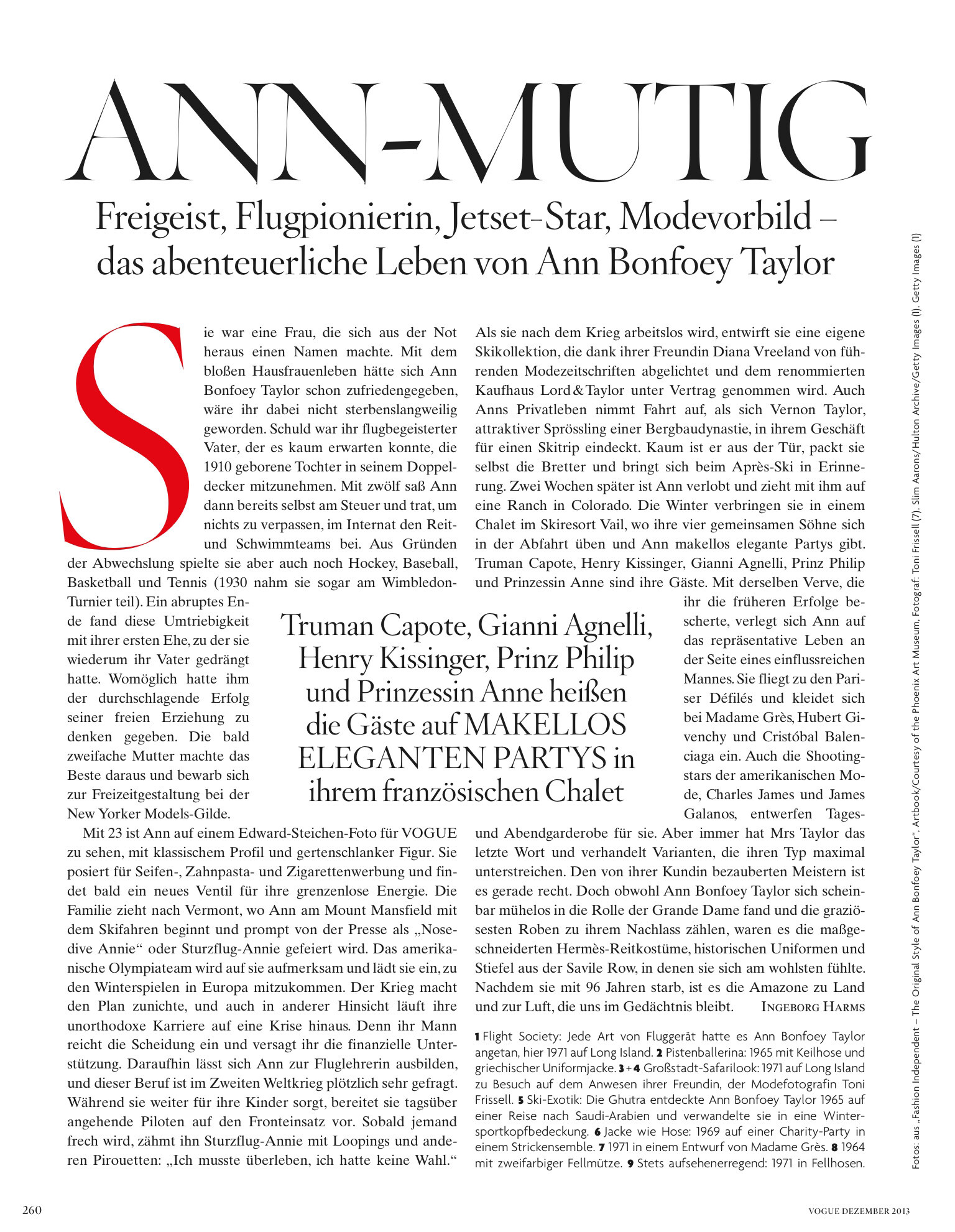 ANN-MUTIG

Freigeist, Flugpionierin, Jetset-Star, Modevorbild – das abenteuerliche Leben von Ann Bonfoey Taylor

Sie war eine Frau, die sich aus der Not heraus einen Namen machte. Mit dem bloßen Hausfrauenleben hätte sich Ann Bonfoey Taylor schon zufriedengegeben, wäre ihr dabei nicht sterbenslangweilig geworden. Schuld war ihr flugbegeisterter Vater, der es kaum erwarten konnte, die 1910 geborene Tochter in seinem Doppeldecker mitzunehmen. Mit zwölf saß Ann dann bereits selbst am Steuer und trat, um nichts zu verpassen, im Internat den Reit- und Schwimmteams bei. Aus Gründen der Abwechslung spielte sie aber auch noch Hockey, Baseball, Basketball und Tennis (1930 nahm sie sogar am Wimbledon-Turnier teil). Ein abruptes Ende fand diese Umtriebigkeit mit ihrer ersten Ehe, zu der sie wiederum ihr Vater gedrängt hatte. Womöglich hatte ihm der durchschlagende Erfolg seiner freien Erziehung zu denken gegeben. Die bald zweifache Mutter machte das Beste daraus und bewarb sich zur Freizeitgestaltung bei der New Yorker Models-Gilde.

Mit 23 ist Ann auf einem Edward-Steichen-Foto für VOGUE zu sehen, mit klassischem Profil und gertenschlanker Figur. Sie posiert für Seifen-, Zahnpasta- und Zigarettenwerbung und findet bald ein neues Ventil für ihre grenzenlose Energie. Die Familie zieht nach Vermont, wo Ann am Mount Mansfield mit dem Skifahren beginnt und prompt von der Presse als „Nosedive Annie“ oder Sturzflug-Annie gefeiert wird. Das amerikanische Olympiateam wird auf sie aufmerksam und lädt sie ein, zu den Winterspielen in Europa mitzukommen. Der Krieg macht den Plan zunichte, und auch in anderer Hinsicht läuft ihre unorthodoxe Karriere auf eine Krise hinaus. Denn ihr Mann reicht die Scheidung ein und versagt ihr die finanzielle Unterstützung. Daraufhin lässt sich Ann zur Fluglehrerin ausbilden, und dieser Beruf ist im Zweiten Weltkrieg plötzlich sehr gefragt. Während sie weiter für ihre Kinder sorgt, bereitet sie tagsüber angehende Piloten auf den Fronteinsatz vor. Sobald jemand frech wird, zähmt ihn Sturzflug-Annie mit Loopings und anderen Pirouetten: „Ich musste überleben, ich hatte keine Wahl.“

Als sie nach dem Krieg arbeitslos wird, entwirft sie eine eigene Skikollektion, die dank ihrer Freundin Diana Vreeland von führenden Modezeitschriften abgelichtet und dem renommierten Kaufhaus Lord & Taylor unter Vertrag genommen wird. Auch Anns Privatleben nimmt Fahrt auf, als sich Vernon Taylor, attraktiver Sprössling einer Bergbaudynastie, in ihrem Geschäft für einen Skitrip eindeckt. Kaum ist er aus der Tür, packt sie selbst die Bretter und bringt sich beim Après-Ski in Erinnerung. Zwei Wochen später ist Ann verlobt und zieht mit ihm auf eine Ranch in Colorado. Die Winter verbringen sie in einem Chalet im Skiresort Vail, wo ihre vier gemeinsamen Söhne sich in der Abfahrt üben und Ann makellos elegante Partys gibt. Truman Capote, Henry Kissinger, Gianni Agnelli, Prinz Philip und Prinzessin Anne sind ihre Gäste. Mit derselben Verve, die ihr die früheren Erfolge bescherte, verlegt sich Ann auf das repräsentative Leben an der Seite eines einflussreichen Mannes. Sie fliegt zu den Pariser Défilés und kleidet sich bei Madame Grès, Hubert Givenchy und Cristóbal Balenciaga ein. Auch die Shootingstars der amerikanischen Mode, Charles James und James Galanos, entwerfen Tages- und Abendgarderobe für sie. Aber immer hat Mrs Taylor das letzte Wort und verhandelt Varianten, die ihren Typ maximal unterstreichen. Den von ihrer Kundin bezauberten Meistern ist es gerade recht. Doch obwohl Ann Bonfoey Taylor sich scheinbar mühelos in die Rolle der Grande Dame fand und die graziösesten Roben zu ihrem Nachlass zählen, waren es die maßgeschneiderten Hermès-Reitkostüme, historischen Uniformen und Stiefel aus der Savile Row, in denen sie sich am wohlsten fühlte. Nachdem sie mit 96 Jahren starb, ist es die Amazone zu Land und zur Luft, die uns im Gedächtnis bleibt. INGEBORG HARMS

Truman Capote, Gianni Agnelli, Henry Kissinger, Prinz Philip und Prinzessin Anne heißen die Gäste auf MAKELLOS ELEGANTEN PARTYS in ihrem französischen Chalet

1 Flight Society: Jede Art von Fluggerät hatte es Ann Bonfoey Taylor angetan, hier 1971 auf Long Island. 2 Pistenballerina: 1965 mit Keilhose und griechischer Uniformjacke. 3+4 Großstadt-Safarilook: 1971 auf Long Island zu Besuch auf dem Anwesen ihrer Freundin, der Modefotografin Toni Frissell. 5 Ski-Exotik: Die Ghutra entdeckte Ann Bonfoey Taylor 1965 auf einer Reise nach Saudi-Arabien und verwandelte sie in eine Wintersportkopfbedeckung. 6 Jacke wie Hose: 1969 auf einer Charity-Party in einem Strickensemble. 7 1971 in einem Entwurf von Madame Grès. 8 1964 mit zweifarbiger Fellmütze. 9 Stets aufsehenerregend: 1971 in Fellhosen.

Fotos: aus „Fashion Independent – The Original Style of Ann Bonfoey Taylor“, Artbook/Courtesy of the Phoenix Art Museum, Fotograf: Toni Frissell (7), Slim Aarons/Hulton Archive/Getty Images (1), Getty Images (1)

260

VOGUE DEZEMBER 2013